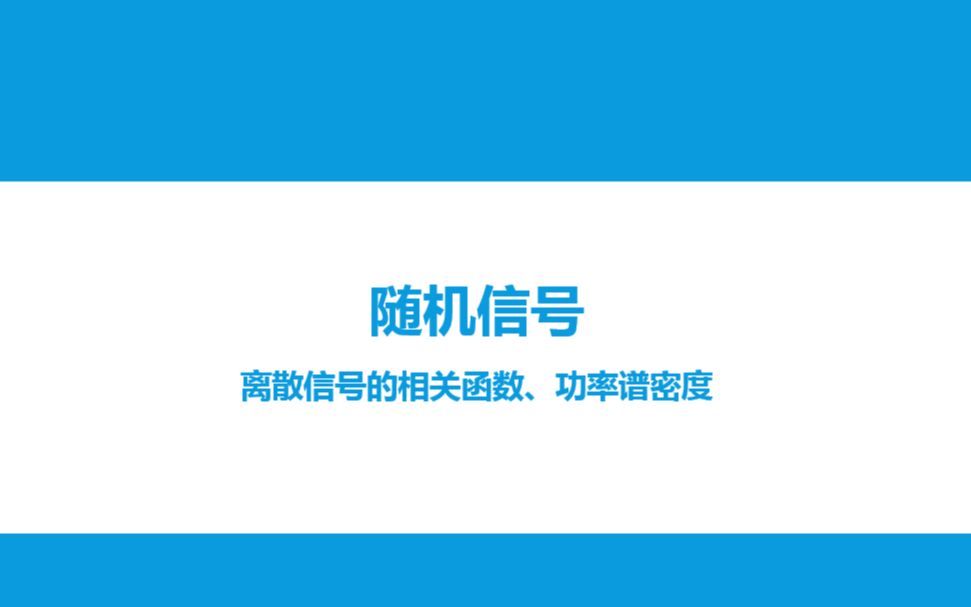 随机信号

离散信号的相关函数、功率谱密度